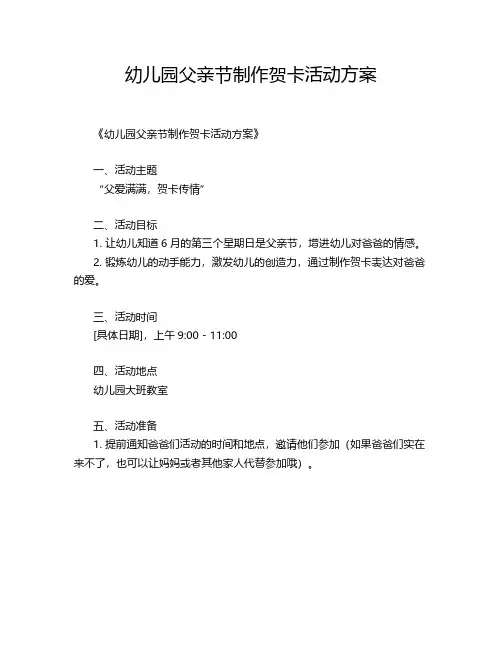 幼儿园父亲节制作贺卡活动方案

《幼儿园父亲节制作贺卡活动方案》

一、活动主题
“父爱满满，贺卡传情”

二、活动目标
1. 让幼儿知道 6 月的第三个星期日是父亲节，增进幼儿对爸爸的情感。
2. 锻炼幼儿的动手能力，激发幼儿的创造力，通过制作贺卡表达对爸爸的爱。

三、活动时间
[具体日期]，上午 9:00 - 11:00

四、活动地点
幼儿园大班教室

五、活动准备
1. 提前通知爸爸们活动的时间和地点，邀请他们参加（如果爸爸们实在来不了，也可以让妈妈或者其他家人代替参加哦）。